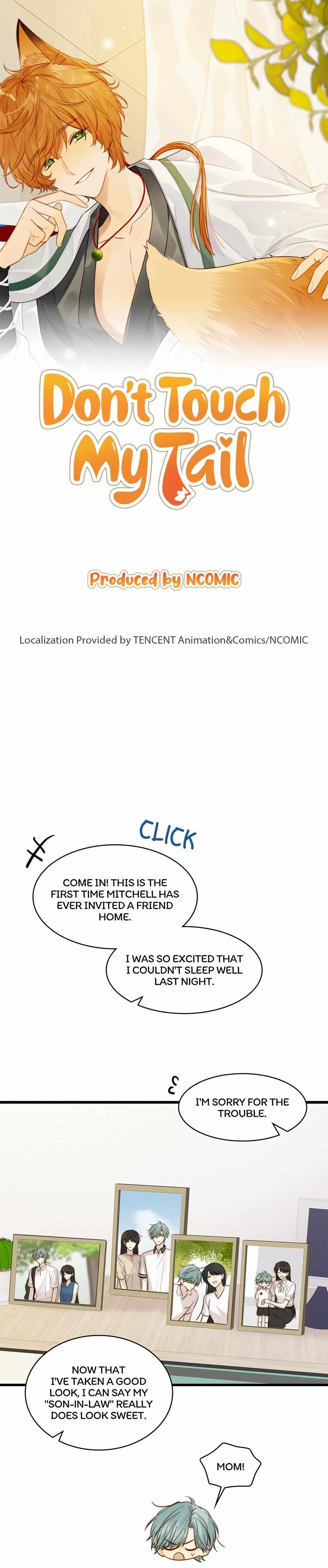 Don't Touch My Tail

Produced by NCOMIC

Localization Provided by TENCENT Animation&Comics/NCOMIC

CLICK

COME IN! THIS IS THE FIRST TIME MITCHELL HAS EVER INVITED A FRIEND HOME.

I WAS SO EXCITED THAT I COULDN'T SLEEP WELL LAST NIGHT.

I'M SORRY FOR THE TROUBLE.

NOW THAT I'VE TAKEN A GOOD LOOK, I CAN SAY MY "SON-IN-LAW" REALLY DOES LOOK SWEET.

MOM!